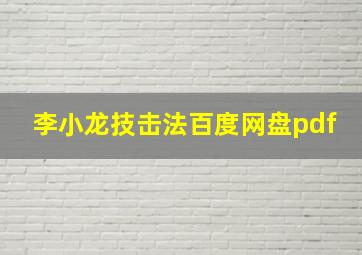 李小龙技击法百度网盘pdf